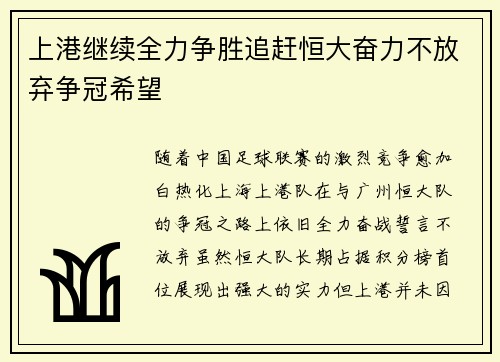 上港继续全力争胜追赶恒大奋力不放弃争冠希望

随着中国足球联赛的激烈竞争愈加白热化上海上港队在与广州恒大队的争冠之路上依旧全力奋战誓言不放弃虽然恒大队长期占据积分榜首位展现出强大的实力但上港并未因